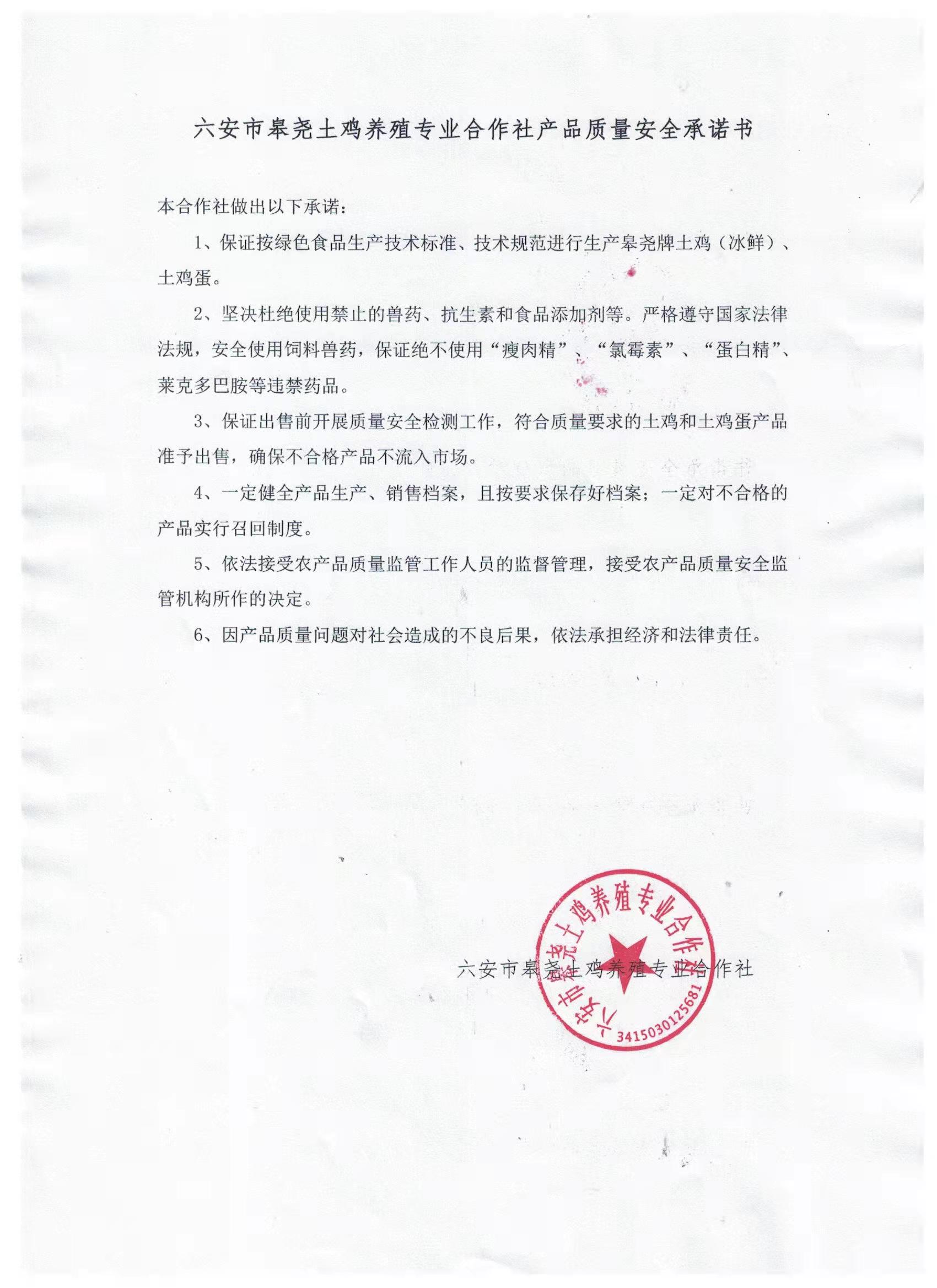 六安市皋尧土鸡养殖专业合作社产品质量安全承诺书

本合作社做出以下承诺：

1、保证按绿色食品生产技术标准、技术规范进行生产皋尧牌土鸡（冰鲜）、土鸡蛋。

2、坚决杜绝使用禁止的兽药、抗生素和食品添加剂等。严格遵守国家法律法规，安全使用饲料兽药，保证绝不使用“瘦肉精”、“氯霉素”、“蛋白精”、莱克多巴胺等违禁药品。

3、保证出售前开展质量安全检测工作，符合质量要求的土鸡和土鸡蛋产品准予出售，确保不合格产品不流入市场。

4、一定健全产品生产、销售档案，且按要求保存好档案；一定对不合格的产品实行召回制度。

5、依法接受农产品质量监管工作人员的监督管理，接受农产品质量安全监管机构所作的决定。

6、因产品质量问题对社会造成的不良后果，依法承担经济和法律责任。

六安市皋尧土鸡养殖专业合作社

六安市皋尧土鸡养殖专业合作社
3415030125681